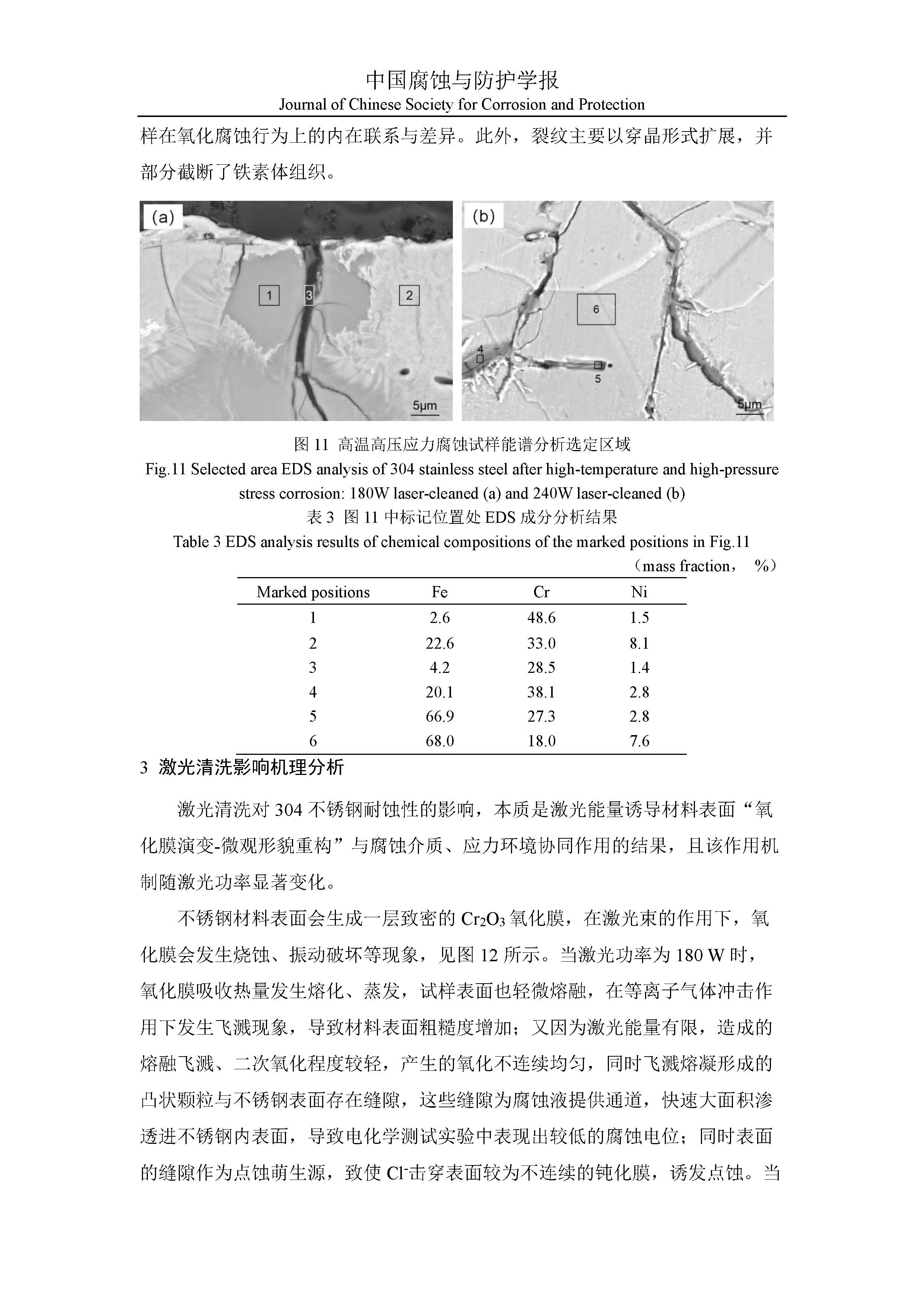 中国腐蚀与防护学报
Journal of Chinese Society for Corrosion and Protection

样在氧化腐蚀行为上的内在联系与差异。此外，裂纹主要以穿晶形式扩展，并部分截断了铁素体组织。

(a)
1
3
2
5μm
(b)
6
4
5
5μm

图 11 高温高压应力腐蚀试样能谱分析选定区域
Fig.11 Selected area EDS analysis of 304 stainless steel after high-temperature and high-pressure stress corrosion: 180W laser-cleaned (a) and 240W laser-cleaned (b)
表 3 图 11 中标记位置处 EDS 成分分析结果
Table 3 EDS analysis results of chemical compositions of the marked positions in Fig.11
（mass fraction， %）

| Marked positions | Fe | Cr | Ni |
|---|---|---|---|
| 1 | 2.6 | 48.6 | 1.5 |
| 2 | 22.6 | 33.0 | 8.1 |
| 3 | 4.2 | 28.5 | 1.4 |
| 4 | 20.1 | 38.1 | 2.8 |
| 5 | 66.9 | 27.3 | 2.8 |
| 6 | 68.0 | 18.0 | 7.6 |

3 激光清洗影响机理分析

激光清洗对 304 不锈钢耐蚀性的影响，本质是激光能量诱导材料表面“氧化膜演变-微观形貌重构”与腐蚀介质、应力环境协同作用的结果，且该作用机制随激光功率显著变化。

不锈钢材料表面会生成一层致密的 $Cr_2O_3$ 氧化膜，在激光束的作用下，氧化膜会发生烧蚀、振动破坏等现象，见图 12 所示。当激光功率为 180 W 时，氧化膜吸收热量发生熔化、蒸发，试样表面也轻微熔融，在等离子气体冲击作用下发生飞溅现象，导致材料表面粗糙度增加；又因为激光能量有限，造成的熔融飞溅、二次氧化程度较轻，产生的氧化不连续均匀，同时飞溅熔凝形成的凸状颗粒与不锈钢表面存在缝隙，这些缝隙为腐蚀液提供通道，快速大面积渗透进不锈钢内表面，导致电化学测试实验中表现出较低的腐蚀电位；同时表面的缝隙作为点蚀萌生源，致使 $Cl^-$击穿表面较为不连续的钝化膜，诱发点蚀。当